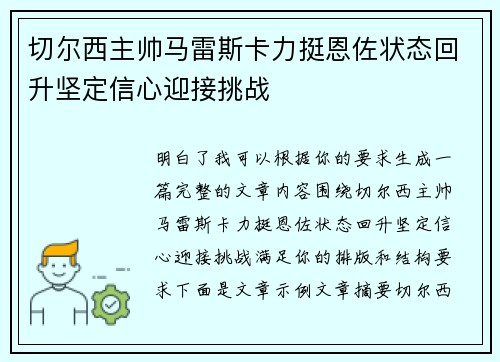 切尔西主帅马雷斯卡力挺恩佐状态回升坚定信心迎接挑战

明白了我可以根据你的要求生成一篇完整的文章内容围绕切尔西主帅马雷斯卡力挺恩佐状态回升坚定信心迎接挑战满足你的排版和结构要求下面是文章示例文章摘要切尔西